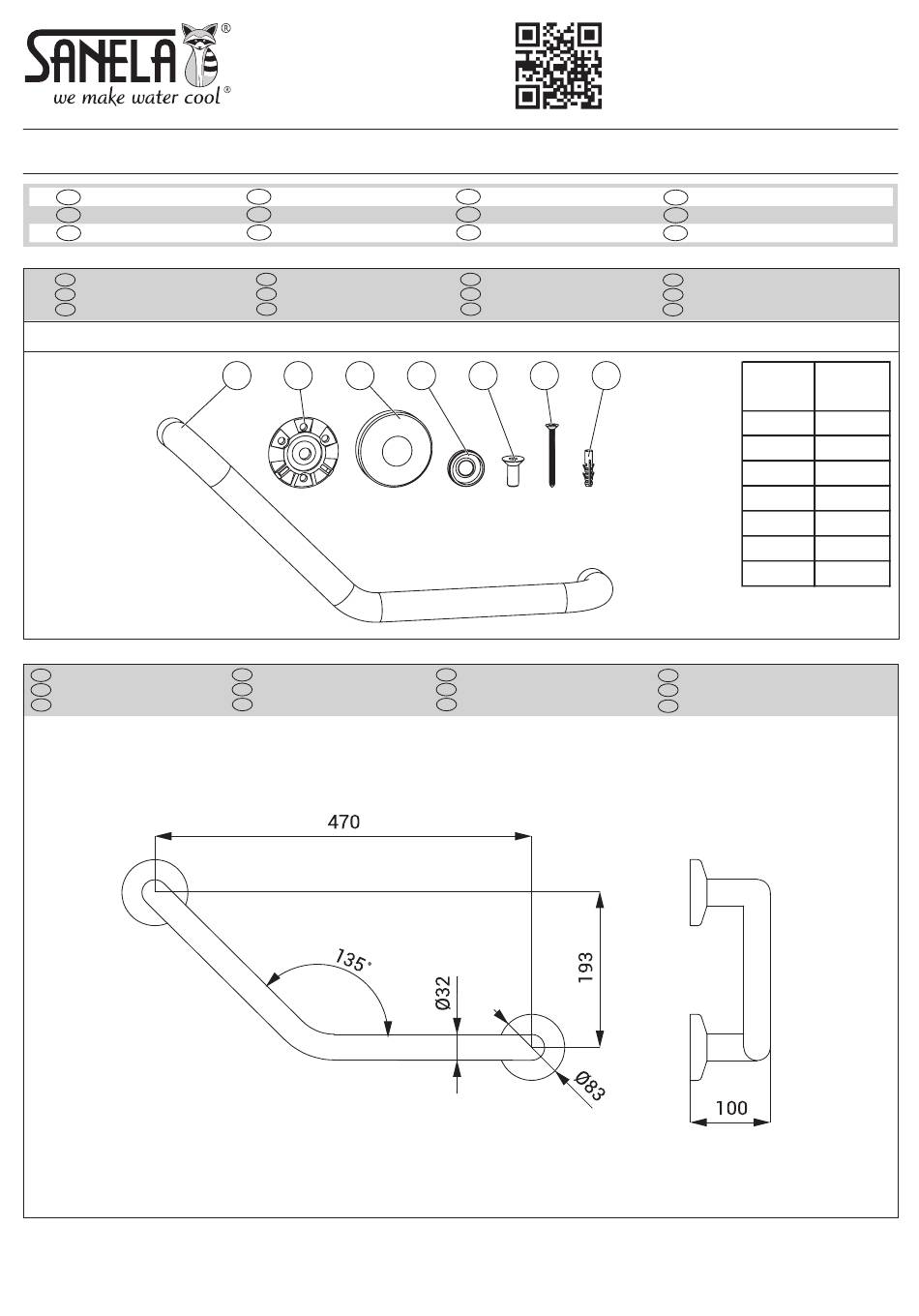 SANELA®
we make water cool®

470

135°

Ø32

193

Ø83

100